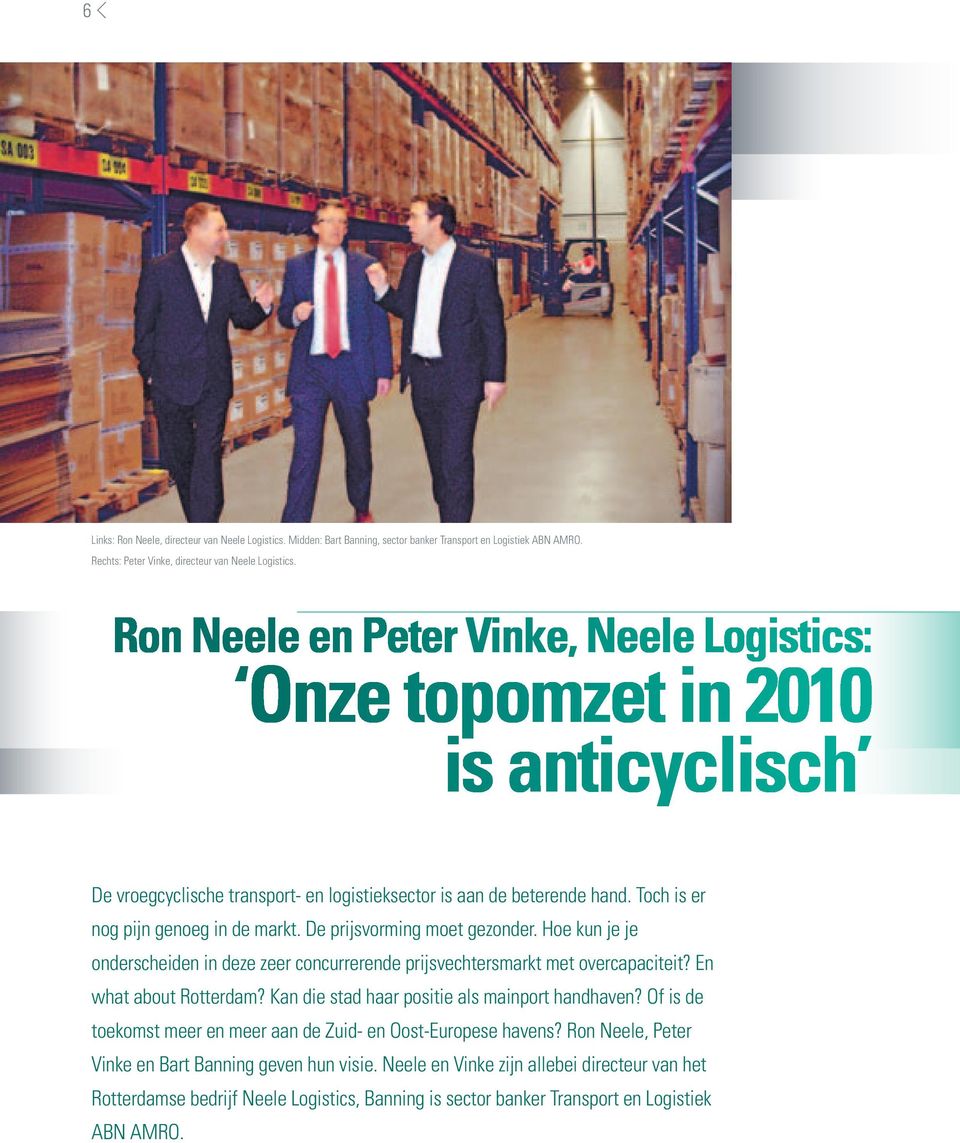 6 <

SA 003

Links: Ron Neele, directeur van Neele Logistics. Midden: Bart Banning, sector banker Transport en Logistiek ABN AMRO. Rechts: Peter Vinke, directeur van Neele Logistics.

Ron Neele en Peter Vinke, Neele Logistics:

‘Onze topomzet in 2010 is anticyclisch’

De vroegcyclische transport- en logistieksector is aan de beterende hand. Toch is er nog pijn genoeg in de markt. De prijsvorming moet gezonder. Hoe kun je je onderscheiden in deze zeer concurrerende prijsvechtersmarkt met overcapaciteit? En what about Rotterdam? Kan die stad haar positie als mainport handhaven? Of is de toekomst meer en meer aan de Zuid- en Oost-Europese havens? Ron Neele, Peter Vinke en Bart Banning geven hun visie. Neele en Vinke zijn allebei directeur van het Rotterdamse bedrijf Neele Logistics, Banning is sector banker Transport en Logistiek ABN AMRO.